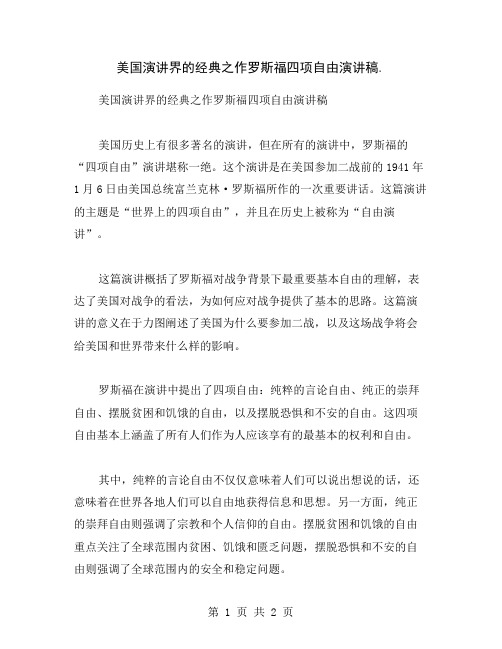 美国演讲界的经典之作罗斯福四项自由演讲稿.

美国演讲界的经典之作罗斯福四项自由演讲稿

美国历史上有很多著名的演讲，但在所有的演讲中，罗斯福的“四项自由”演讲堪称一绝。这个演讲是在美国参加二战前的 1941 年 1 月 6 日由美国总统富兰克林·罗斯福所作的一次重要讲话。这篇演讲的主题是“世界上的四项自由”，并且在历史上被称为“自由演讲”。

这篇演讲概括了罗斯福对战争背景下最重要基本自由的理解，表达了美国对战争的看法，为如何应对战争提供了基本的思路。这篇演讲的意义在于力图阐述了美国为什么要参加二战，以及这场战争将会给美国和世界带来什么样的影响。

罗斯福在演讲中提出了四项自由：纯粹的言论自由、纯正的崇拜自由、摆脱贫困和饥饿的自由，以及摆脱恐惧和不安的自由。这四项自由基本上涵盖了所有人们作为人应该享有的最基本的权利和自由。

其中，纯粹的言论自由不仅仅意味着人们可以说出想说的话，还意味着在世界各地人们可以自由地获得信息和思想。另一方面，纯正的崇拜自由则强调了宗教和个人信仰的自由。摆脱贫困和饥饿的自由重点关注了全球范围内贫困、饥饿和匮乏问题，摆脱恐惧和不安的自由则强调了全球范围内的安全和稳定问题。

第 1 页 共 2 页